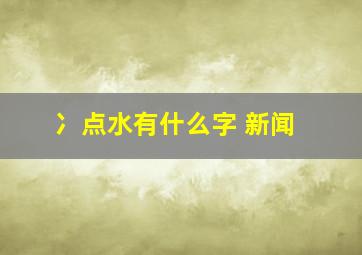 冫点水有什么字 新闻